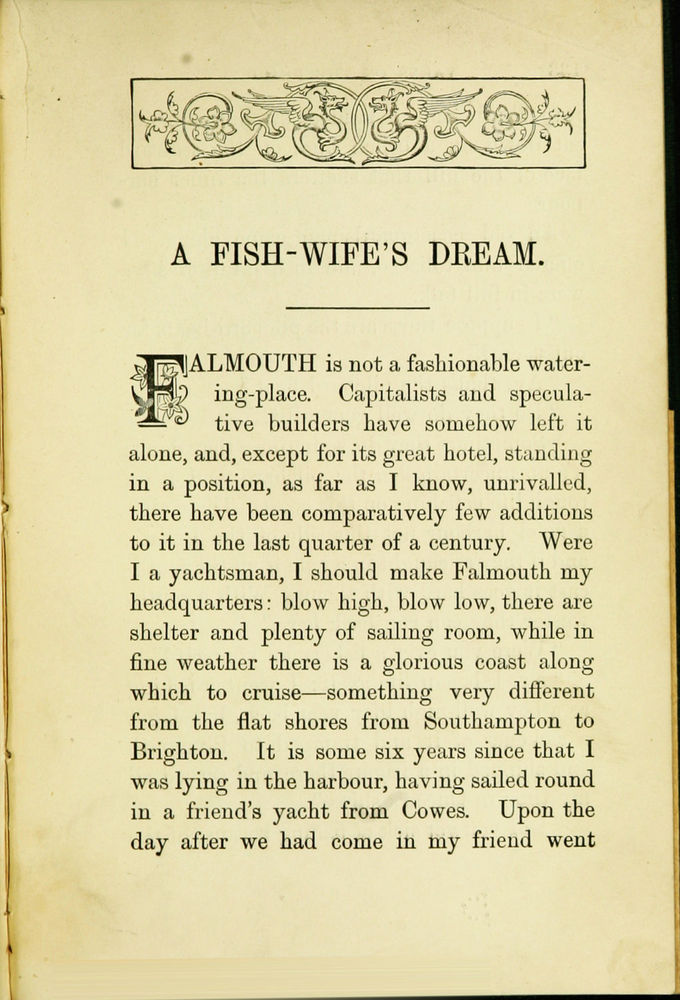 A FISH-WIFE'S DREAM.

FALMOUTH is not a fashionable watering-place. Capitalists and speculative builders have somehow left it alone, and, except for its great hotel, standing in a position, as far as I know, unrivalled, there have been comparatively few additions to it in the last quarter of a century. Were I a yachtsman, I should make Falmouth my headquarters: blow high, blow low, there are shelter and plenty of sailing room, while in fine weather there is a glorious coast along which to cruise—something very different from the flat shores from Southampton to Brighton. It is some six years since that I was lying in the harbour, having sailed round in a friend's yacht from Cowes. Upon the day after we had come in my friend went